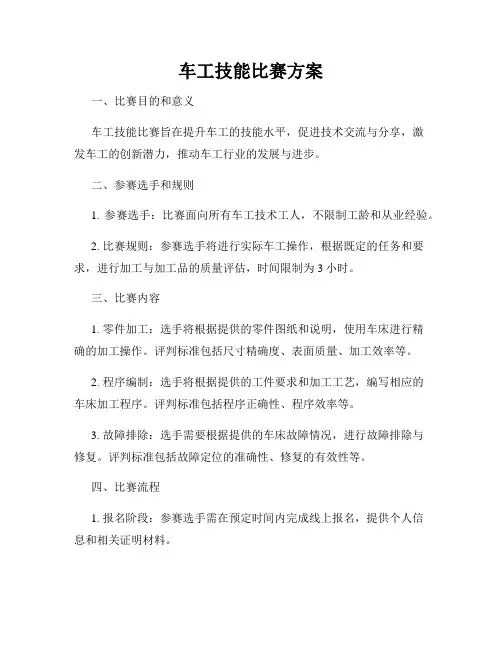 车工技能比赛方案

一、比赛目的和意义

车工技能比赛旨在提升车工的技能水平，促进技术交流与分享，激发车工的创新潜力，推动车工行业的发展与进步。

二、参赛选手和规则

1. 参赛选手：比赛面向所有车工技术工人，不限制工龄和从业经验。

2. 比赛规则：参赛选手将进行实际车工操作，根据既定的任务和要求，进行加工与加工品的质量评估，时间限制为 3 小时。

三、比赛内容

1. 零件加工：选手将根据提供的零件图纸和说明，使用车床进行精确的加工操作。评判标准包括尺寸精确度、表面质量、加工效率等。

2. 程序编制：选手将根据提供的工件要求和加工工艺，编写相应的车床加工程序。评判标准包括程序正确性、程序效率等。

3. 故障排除：选手需要根据提供的车床故障情况，进行故障排除与修复。评判标准包括故障定位的准确性、修复的有效性等。

四、比赛流程

1. 报名阶段：参赛选手需在预定时间内完成线上报名，提供个人信息和相关证明材料。